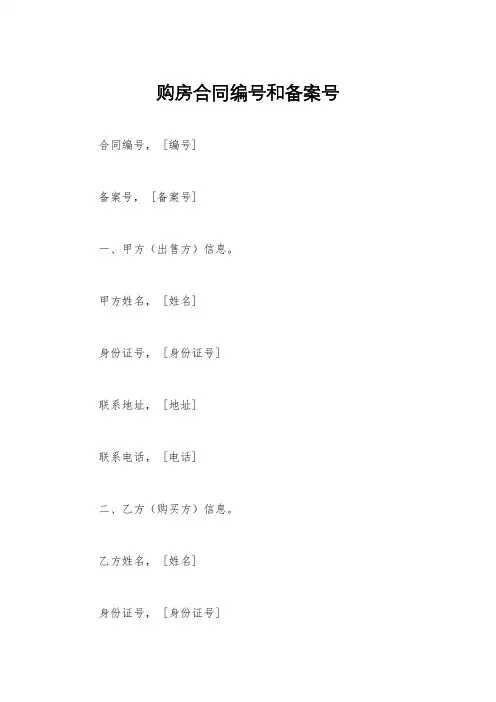 购房合同编号和备案号

合同编号，［编号］

备案号，［备案号］

一、甲方（出售方）信息。

甲方姓名，［姓名］

身份证号，［身份证号］

联系地址，［地址］

联系电话，［电话］

二、乙方（购买方）信息。

乙方姓名，［姓名］

身份证号，［身份证号］